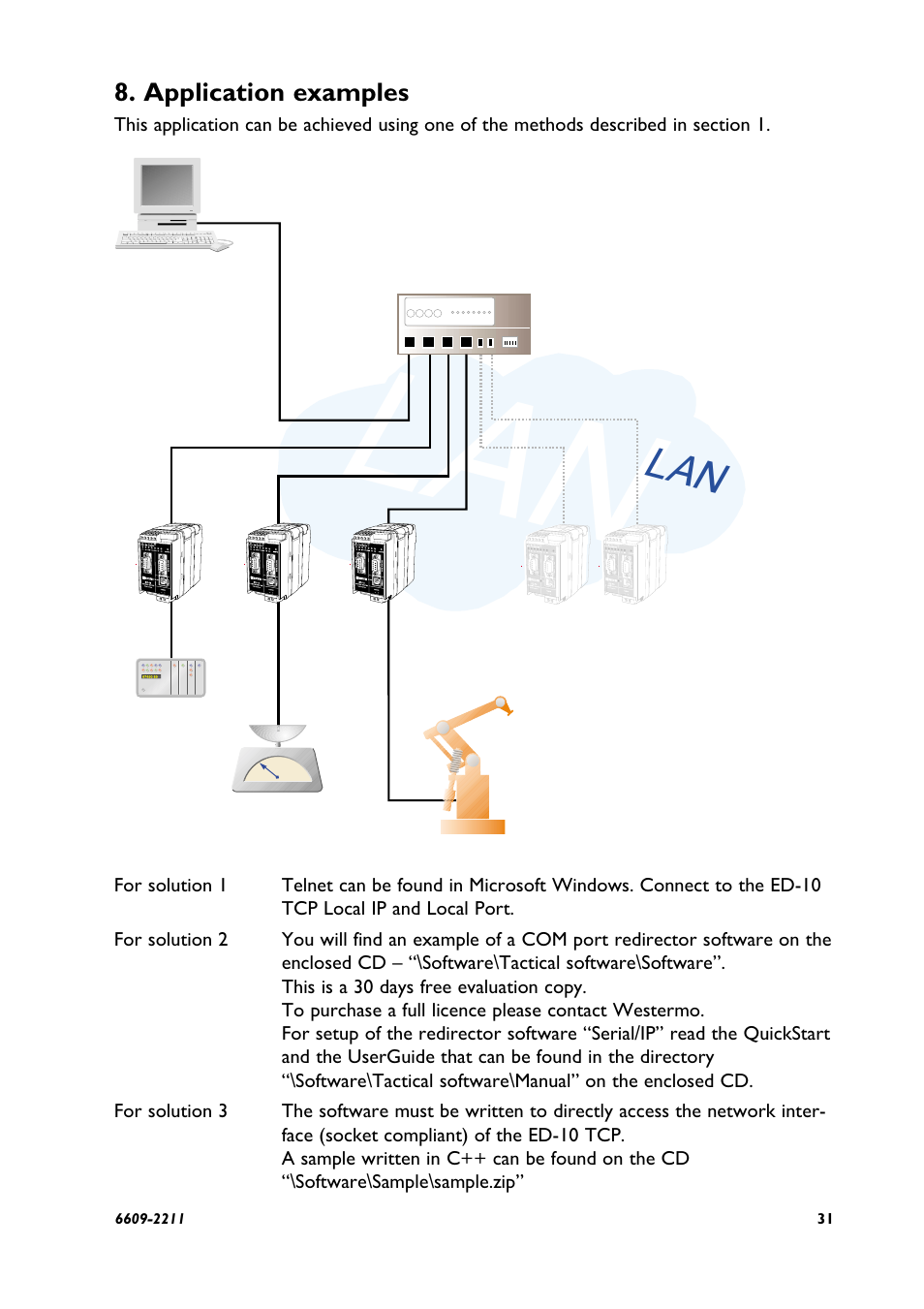 8. Application examples

This application can be achieved using one of the methods described in section 1.

LAN

For solution 1 Telnet can be found in Microsoft Windows. Connect to the ED-10 TCP Local IP and Local Port.

For solution 2 You will find an example of a COM port redirector software on the enclosed CD – “\Software\Tactical software\Software”.
This is a 30 days free evaluation copy.
To purchase a full licence please contact Westermo.
For setup of the redirector software “Serial/IP” read the QuickStart and the UserGuide that can be found in the directory “\Software\Tactical software\Manual” on the enclosed CD.

For solution 3 The software must be written to directly access the network interface (socket compliant) of the ED-10 TCP.
A sample written in C++ can be found on the CD “\Software\Sample\sample.zip”

6609-2211 31